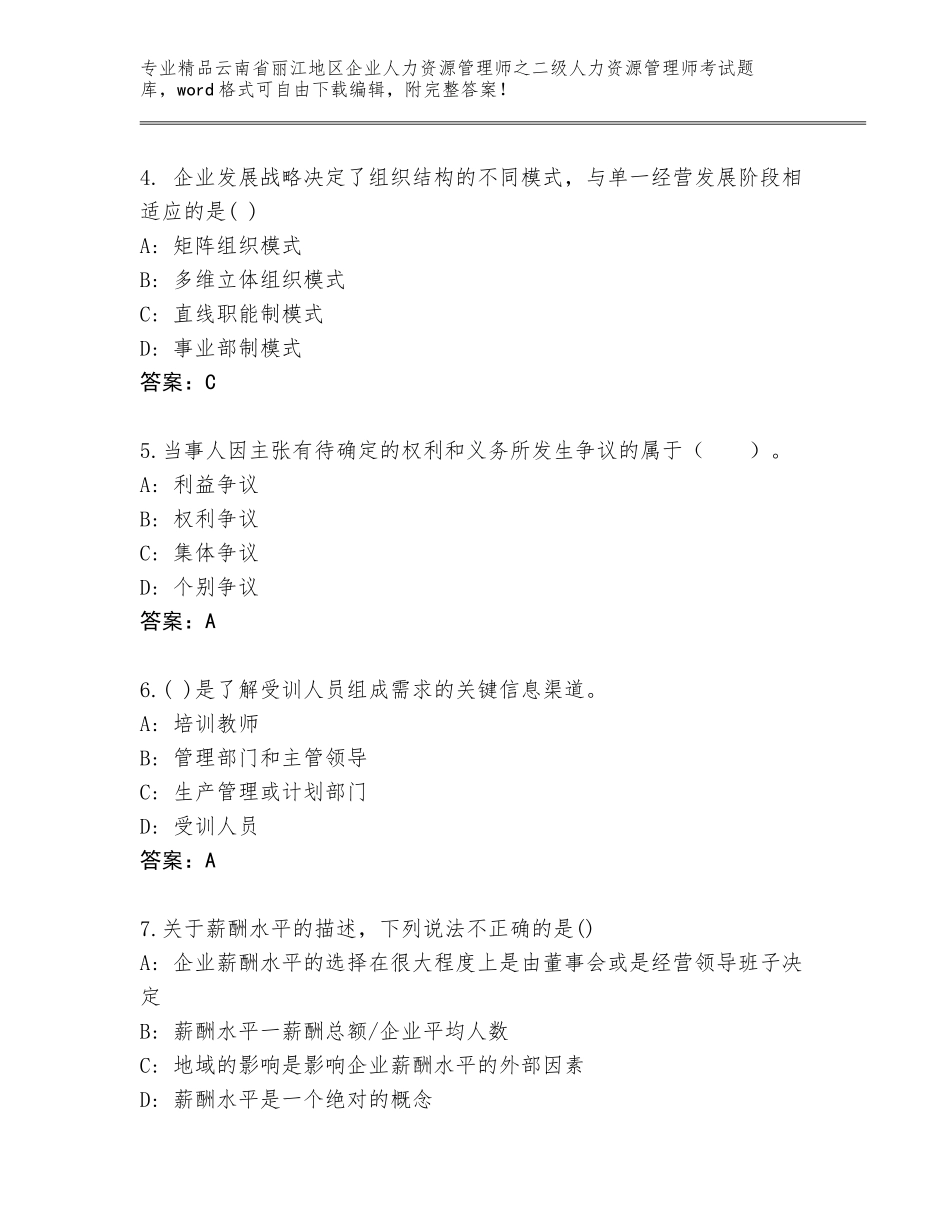 专业精品云南省丽江地区企业人力资源管理师之二级人力资源管理师考试题库，word格式可自由下载编辑，附完整答案！

4. 企业发展战略决定了组织结构的不同模式，与单一经营发展阶段相适应的是( )
A: 矩阵组织模式
B: 多维立体组织模式
C: 直线职能制模式
D: 事业部制模式
答案：C

5.当事人因主张有待确定的权利和义务所发生争议的属于（　　）。
A: 利益争议
B: 权利争议
C: 集体争议
D: 个别争议
答案：A

6.( )是了解受训人员组成需求的关键信息渠道。
A: 培训教师
B: 管理部门和主管领导
C: 生产管理或计划部门
D: 受训人员
答案：A

7.关于薪酬水平的描述，下列说法不正确的是()
A: 企业薪酬水平的选择在很大程度上是由董事会或是经营领导班子决定
B: 薪酬水平一薪酬总额/企业平均人数
C: 地域的影响是影响企业薪酬水平的外部因素
D: 薪酬水平是一个绝对的概念